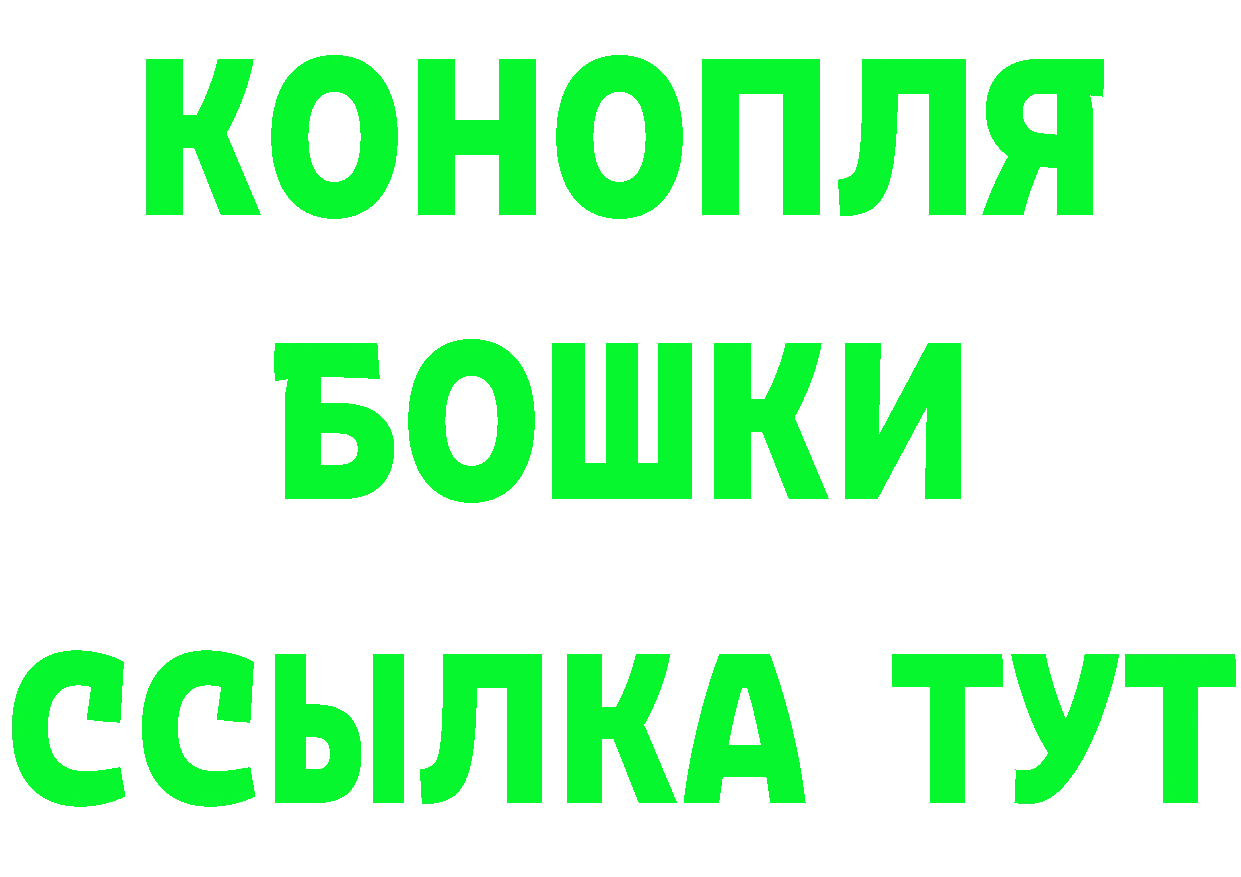 КОНОПЛЯ

БОШКИ

ССЫЛКА ТУТ